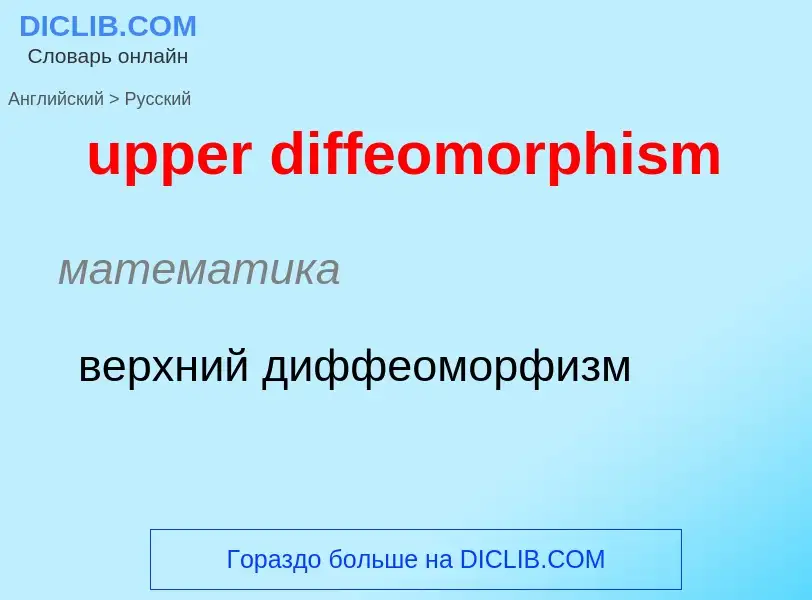 DICLIB.COM
Словарь онлайн

Английский > Русский

upper diffeomorphism

математика

верхний диффеоморфизм

Гораздо больше на DICLIB.COM